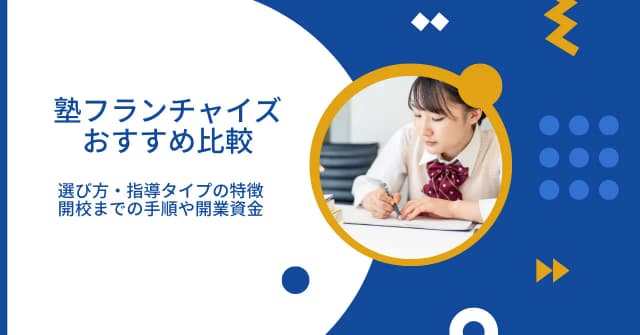 塾フランチャイズ
おすすめ比較

選び方・指導タイプの特徴
開校までの手順や開業資金